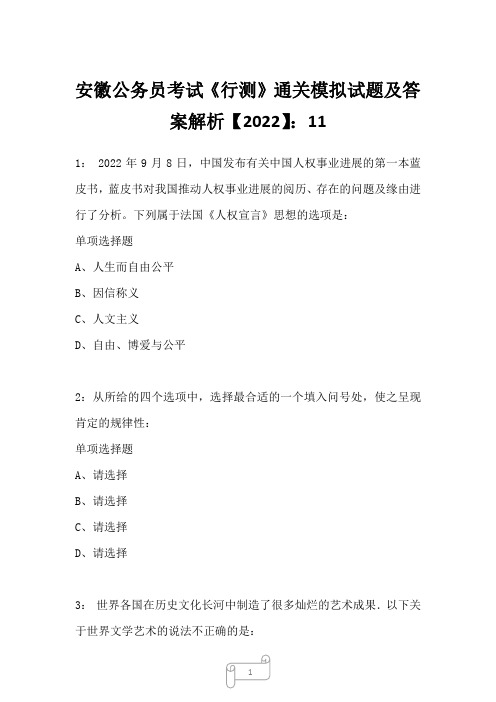 安徽公务员考试《行测》通关模拟试题及答案解析【2022】：11

1： 2022 年 9 月 8 日，中国发布有关中国人权事业进展的第一本蓝皮书，蓝皮书对我国推动人权事业进展的阅历、存在的问题及缘由进行了分析。下列属于法国《人权宣言》思想的选项是：

单项选择题

A、人生而自由公平

B、因信称义

C、人文主义

D、自由、博爱与公平

2：从所给的四个选项中，选择最合适的一个填入问号处，使之呈现肯定的规律性：

单项选择题

A、请选择

B、请选择

C、请选择

D、请选择

3： 世界各国在历史文化长河中制造了很多灿烂的艺术成果．以下关于世界文学艺术的说法不正确的是：

1